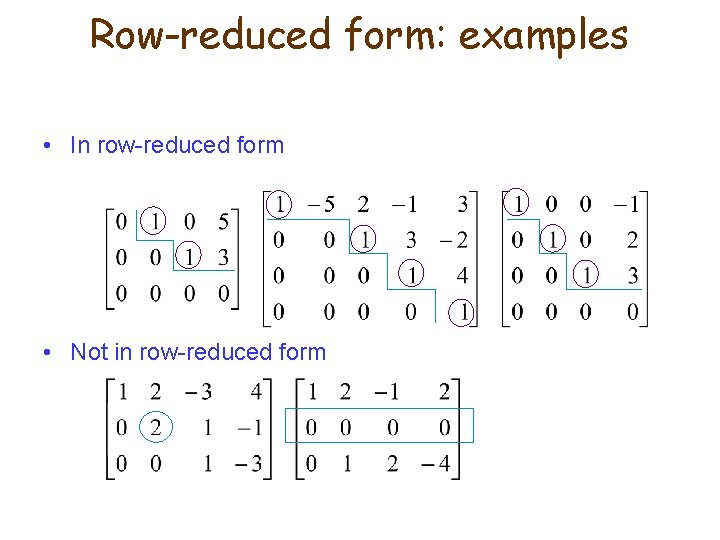 Row-reduced form: examples

• In row-reduced form

$\begin{bmatrix} 0 & 1 & 0 & 5 \\ 0 & 0 & 1 & 3 \\ 0 & 0 & 0 & 0 \end{bmatrix}$ $\begin{bmatrix} 1 & -5 & 2 & -1 & 3 \\ 0 & 0 & 1 & 3 & -2 \\ 0 & 0 & 0 & 1 & 4 \\ 0 & 0 & 0 & 0 & 1 \end{bmatrix}$ $\begin{bmatrix} 1 & 0 & 0 & -1 \\ 0 & 1 & 0 & 2 \\ 0 & 0 & 1 & 3 \\ 0 & 0 & 0 & 0 \end{bmatrix}$

• Not in row-reduced form

$\begin{bmatrix} 1 & 2 & -3 & 4 \\ 0 & 2 & 1 & -1 \\ 0 & 0 & 1 & -3 \end{bmatrix}$ $\begin{bmatrix} 1 & 2 & -1 & 2 \\ 0 & 0 & 0 & 0 \\ 0 & 1 & 2 & -4 \end{bmatrix}$